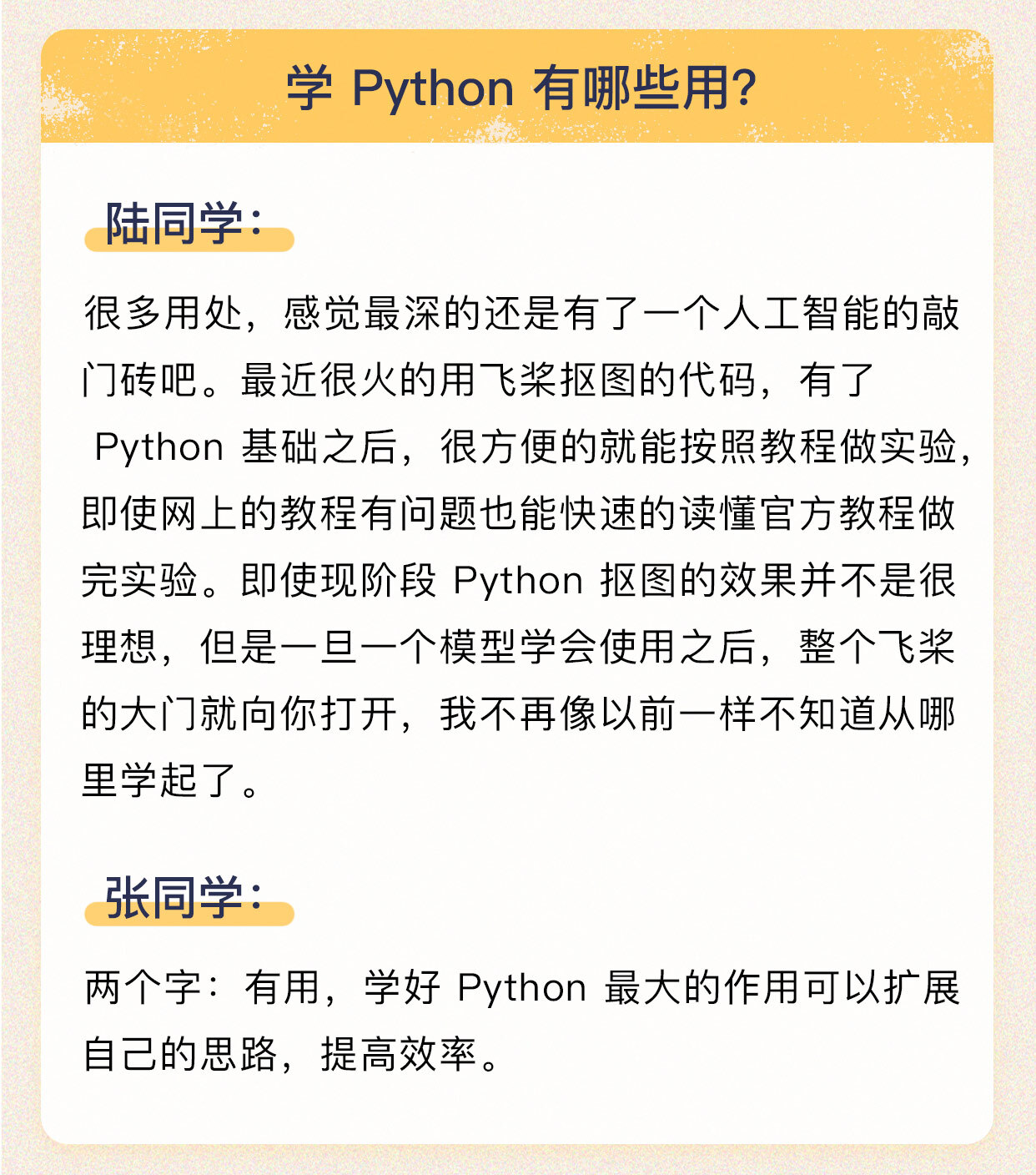 学 Python 有哪些用?

陆同学:

很多用处，感觉最深的还是有了一个人工智能的敲门砖吧。最近很火的用飞桨抠图的代码，有了 Python 基础之后，很方便的就能按照教程做实验，即使网上的教程有问题也能快速的读懂官方教程做完实验。即使现阶段 Python 抠图的效果并不是很理想，但是一旦一个模型学会使用之后，整个飞桨的大门就向你打开，我不再像以前一样不知道从哪里学起了。

张同学:

两个字：有用，学好 Python 最大的作用可以扩展自己的思路，提高效率。